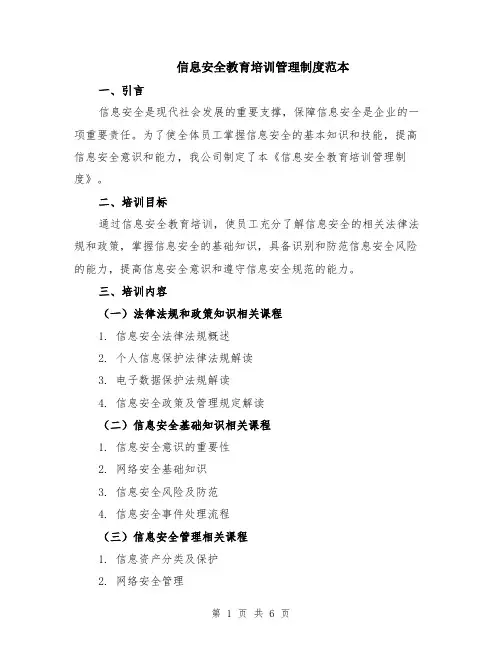 信息安全教育培训管理制度范本

一、引言

信息安全是现代社会发展的重要支撑，保障信息安全是企业的一项重要责任。为了使全体员工掌握信息安全的基本知识和技能，提高信息安全意识和能力，我公司制定了本《信息安全教育培训管理制度》。

二、培训目标

通过信息安全教育培训，使员工充分了解信息安全的相关法律法规和政策，掌握信息安全的基础知识，具备识别和防范信息安全风险的能力，提高信息安全意识和遵守信息安全规范的能力。

三、培训内容

（一）法律法规和政策知识相关课程

1. 信息安全法律法规概述

2. 个人信息保护法律法规解读

3. 电子数据保护法规解读

4. 信息安全政策及管理规定解读

（二）信息安全基础知识相关课程

1. 信息安全意识的重要性

2. 网络安全基础知识

3. 信息安全风险及防范

4. 信息安全事件处理流程

（三）信息安全管理相关课程

1. 信息资产分类及保护

2. 网络安全管理

第 1 页 共 6 页